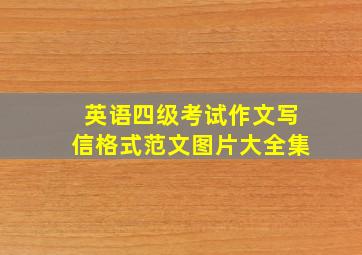 英语四级考试作文写信格式范文图片大全集